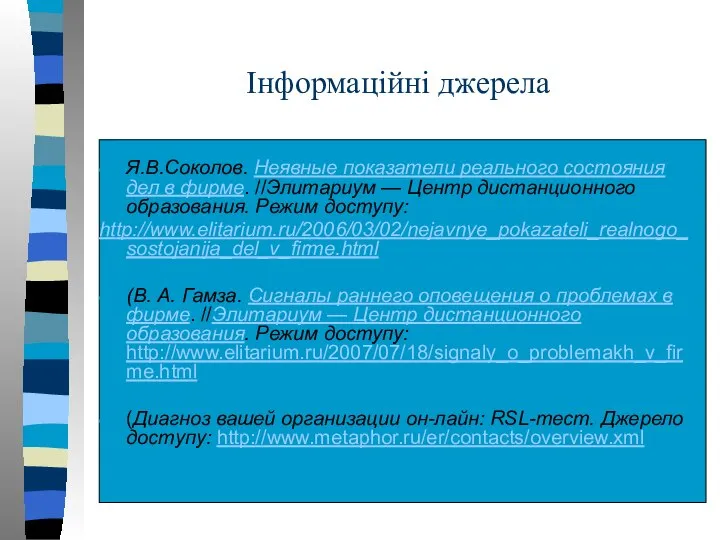 Інформаційні джерела

Я.В.Соколов. Неявные показатели реального состояния дел в фирме. //Элитариум — Центр дистанционного образования. Режим доступу: http://www.elitarium.ru/2006/03/02/nejavnye_pokazateli_realnogo_sostojanija_del_v_firme.html

(В. А. Гамза. Сигналы раннего оповещения о проблемах в фирме. //Элитариум — Центр дистанционного образования. Режим доступу: http://www.elitarium.ru/2007/07/18/signaly_o_problemakh_v_firme.html

(Диагноз вашей организации он-лайн: RSL-тест. Джерело доступу: http://www.metaphor.ru/er/contacts/overview.xml